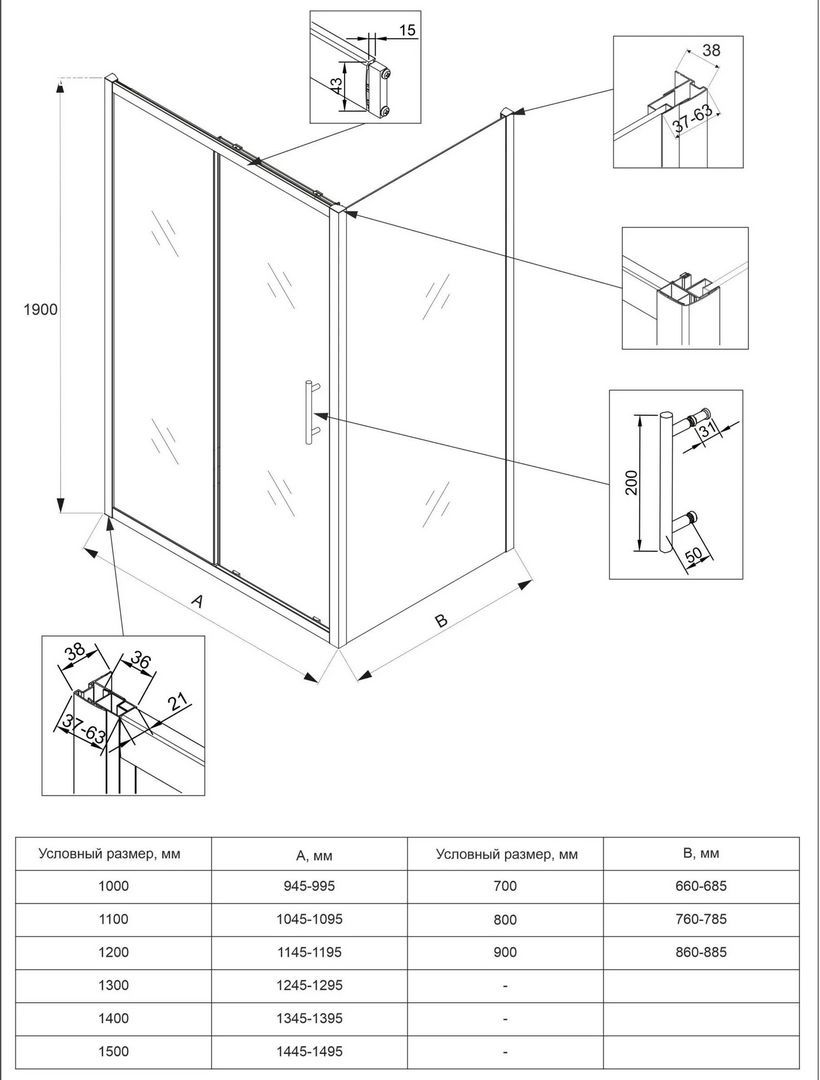 15

43

38

37-63

1900

200

31

50

A

B

38

36

21

37-63

| Условный размер, мм | A, мм | Условный размер, мм | B, мм |
|---|---|---|---|
| 1000 | 945-995 | 700 | 660-685 |
| 1100 | 1045-1095 | 800 | 760-785 |
| 1200 | 1145-1195 | 900 | 860-885 |
| 1300 | 1245-1295 | - | |
| 1400 | 1345-1395 | - | |
| 1500 | 1445-1495 | - | |